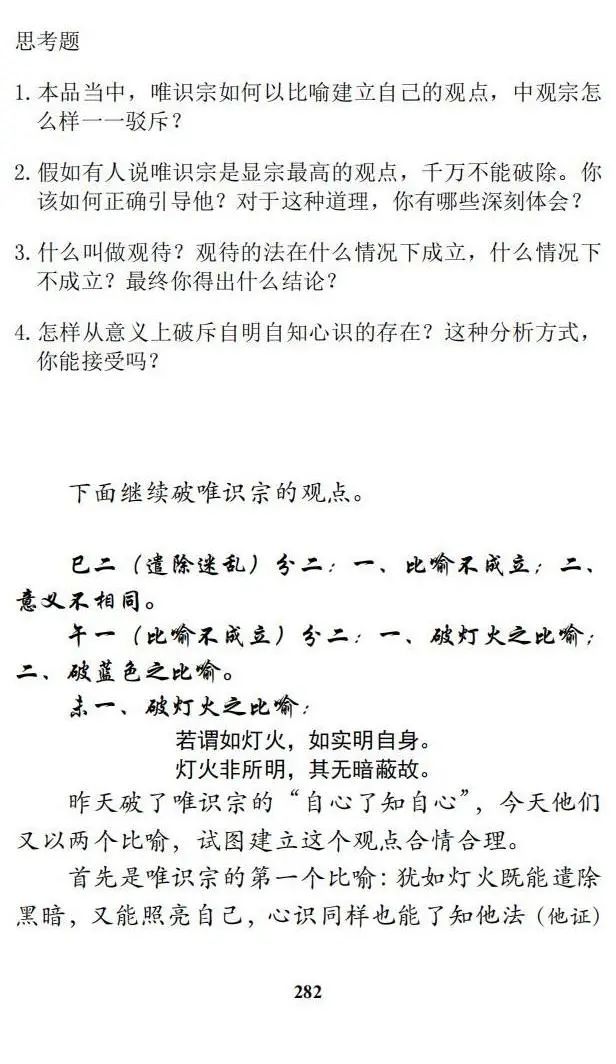 思考题

1. 本品当中，唯识宗如何以比喻建立自己的观点，中观宗怎么样一一驳斥？

2. 假如有人说唯识宗是显宗最高的观点，千万不能破除。你该如何正确引导他？对于这种道理，你有哪些深刻体会？

3. 什么叫做观待？观待的法在什么情况下成立，什么情况下不成立？最终你得出什么结论？

4. 怎样从意义上破斥自明自知心识的存在？这种分析方式，你能接受吗？

下面继续破唯识宗的观点。

巳二（遣除迷乱）分二：一、比喻不成立；二、意义不相同。

午一（比喻不成立）分二：一、破灯火之比喻；二、破蓝色之比喻。

未一、破灯火之比喻：

若谓如灯火，如实明自身。
灯火非所明，其无暗蔽故。

昨天破了唯识宗的“自心了知自心”，今天他们又以两个比喻，试图建立这个观点合情合理。

首先是唯识宗的第一个比喻：犹如灯火既能遣除黑暗，又能照亮自己，心识同样也能了知他法（他证）

282